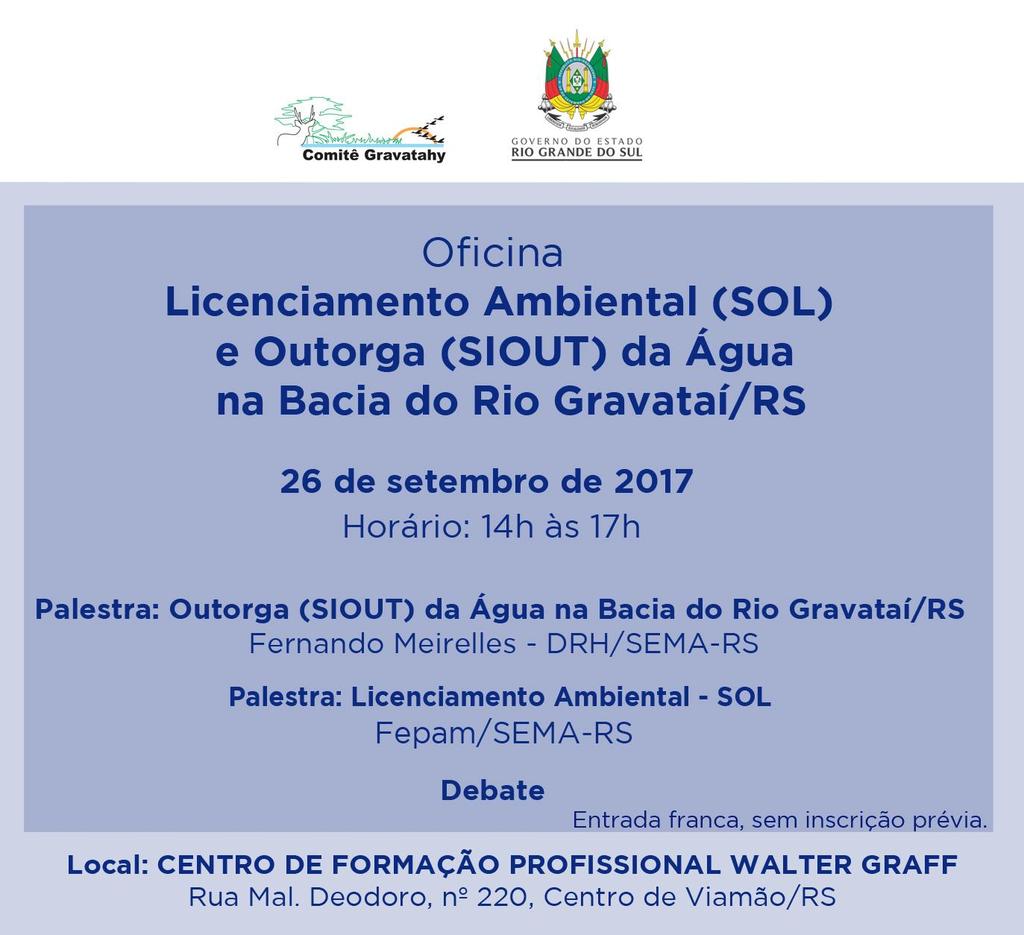 Comitê Gravatahy

GOVERNO DO ESTADO
RIO GRANDE DO SUL

Oficina
Licenciamento Ambiental (SOL) e Outorga (SIOUT) da Água na Bacia do Rio Gravataí/RS

26 de setembro de 2017
Horário: 14h às 17h

Palestra: Outorga (SIOUT) da Água na Bacia do Rio Gravataí/RS
Fernando Meirelles - DRH/SEMA-RS

Palestra: Licenciamento Ambiental - SOL
Fepam/SEMA-RS

Debate

Entrada franca, sem inscrição prévia.

Local: CENTRO DE FORMAÇÃO PROFISSIONAL WALTER GRAFF
Rua Mal. Deodoro, nº 220, Centro de Viamão/RS